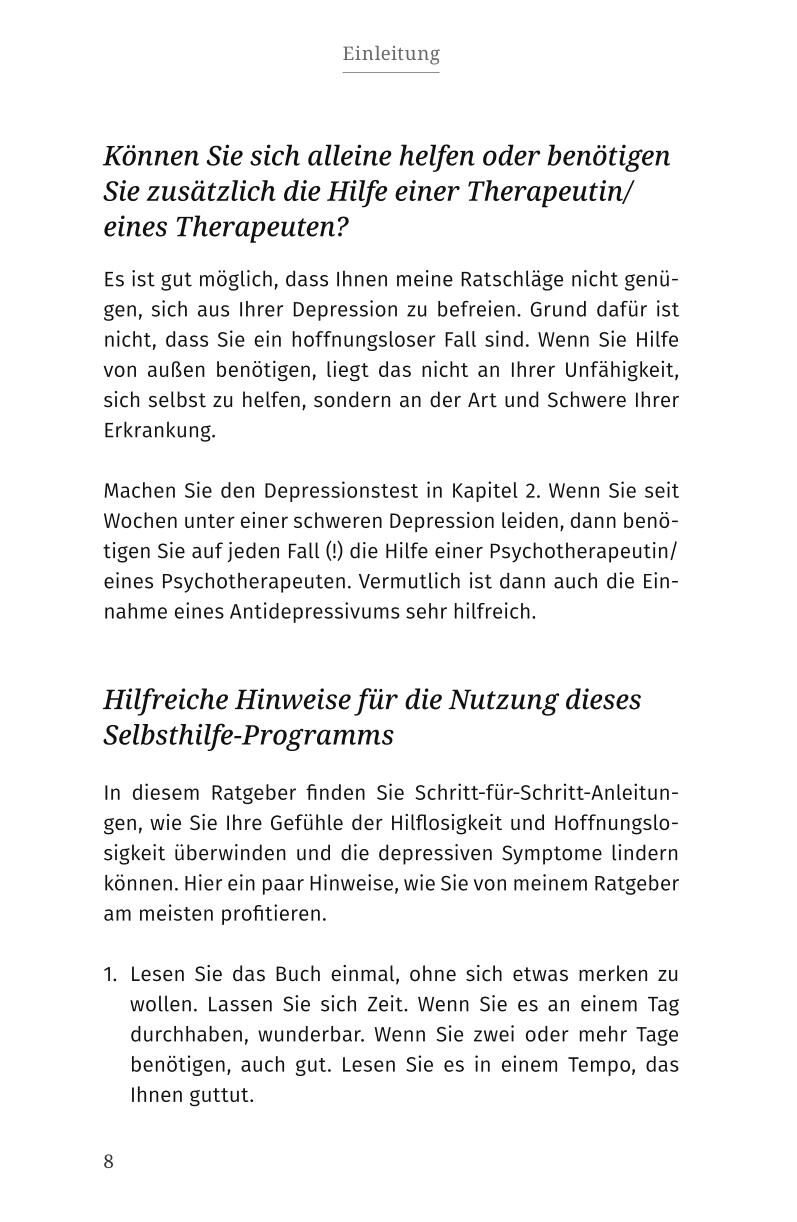 Einleitung

Können Sie sich alleine helfen oder benötigen Sie zusätzlich die Hilfe einer Therapeutin/ eines Therapeuten?

Es ist gut möglich, dass Ihnen meine Ratschläge nicht genügen, sich aus Ihrer Depression zu befreien. Grund dafür ist nicht, dass Sie ein hoffnungsloser Fall sind. Wenn Sie Hilfe von außen benötigen, liegt das nicht an Ihrer Unfähigkeit, sich selbst zu helfen, sondern an der Art und Schwere Ihrer Erkrankung.

Machen Sie den Depressionstest in Kapitel 2. Wenn Sie seit Wochen unter einer schweren Depression leiden, dann benötigen Sie auf jeden Fall (!) die Hilfe einer Psychotherapeutin/ eines Psychotherapeuten. Vermutlich ist dann auch die Einnahme eines Antidepressivums sehr hilfreich.

Hilfreiche Hinweise für die Nutzung dieses Selbsthilfe-Programms

In diesem Ratgeber finden Sie Schritt-für-Schritt-Anleitungen, wie Sie Ihre Gefühle der Hilflosigkeit und Hoffnungslosigkeit überwinden und die depressiven Symptome lindern können. Hier ein paar Hinweise, wie Sie von meinem Ratgeber am meisten profitieren.

1. Lesen Sie das Buch einmal, ohne sich etwas merken zu wollen. Lassen Sie sich Zeit. Wenn Sie es an einem Tag durchhaben, wunderbar. Wenn Sie zwei oder mehr Tage benötigen, auch gut. Lesen Sie es in einem Tempo, das Ihnen guttut.

8